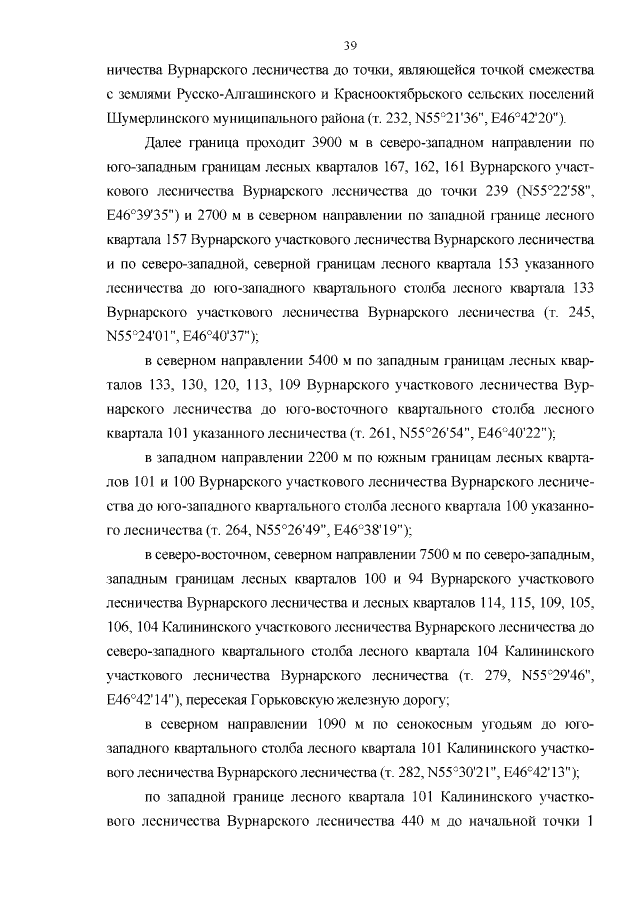 39

ничества Вурнарского лесничества до точки, являющейся точкой смежества с землями Русско-Алгашинского и Краснооктябрьского сельских поселений Шумерлинского муниципального района (т. 232, N55°21'36", E46°42'20").

Далее граница проходит 3900 м в северо-западном направлении по юго-западным границам лесных кварталов 167, 162, 161 Вурнарского участкового лесничества Вурнарского лесничества до точки 239 (N55°22'58", E46°39'35") и 2700 м в северном направлении по западной границе лесного квартала 157 Вурнарского участкового лесничества Вурнарского лесничества и по северо-западной, северной границам лесного квартала 153 указанного лесничества до юго-западного квартального столба лесного квартала 133 Вурнарского участкового лесничества Вурнарского лесничества (т. 245, N55°24'01", E46°40'37");

в северном направлении 5400 м по западным границам лесных кварталов 133, 130, 120, 113, 109 Вурнарского участкового лесничества Вурнарского лесничества до юго-восточного квартального столба лесного квартала 101 указанного лесничества (т. 261, N55°26'54", E46°40'22");

в западном направлении 2200 м по южным границам лесных кварталов 101 и 100 Вурнарского участкового лесничества Вурнарского лесничества до юго-западного квартального столба лесного квартала 100 указанного лесничества (т. 264, N55°26'49", E46°38'19");

в северо-восточном, северном направлении 7500 м по северо-западным, западным границам лесных кварталов 100 и 94 Вурнарского участкового лесничества Вурнарского лесничества и лесных кварталов 114, 115, 109, 105, 106, 104 Калининского участкового лесничества Вурнарского лесничества до северо-западного квартального столба лесного квартала 104 Калининского участкового лесничества Вурнарского лесничества (т. 279, N55°29'46", E46°42'14"), пересекая Горьковскую железную дорогу;

в северном направлении 1090 м по сенокосным угодьям до юго-западного квартального столба лесного квартала 101 Калининского участкового лесничества Вурнарского лесничества (т. 282, N55°30'21", E46°42'13");

по западной границе лесного квартала 101 Калининского участкового лесничества Вурнарского лесничества 440 м до начальной точки 1